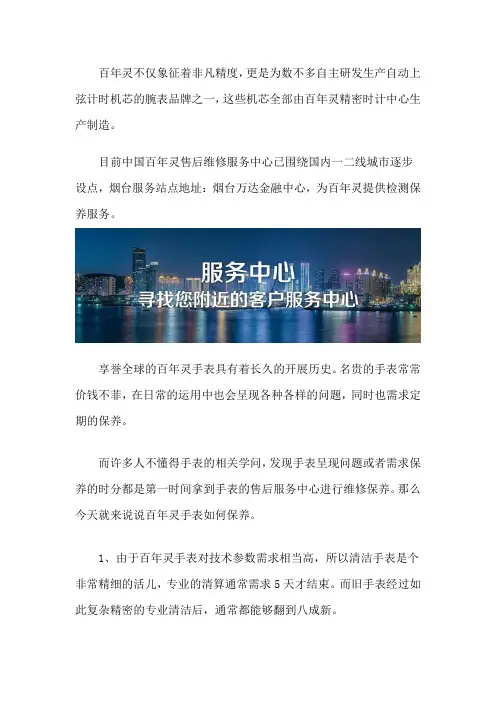 百年灵不仅象征着非凡精度，更是为数不多自主研发生产自动上弦计时机芯的腕表品牌之一，这些机芯全部由百年灵精密时计中心生产制造。

目前中国百年灵售后维修服务中心已围绕国内一二线城市逐步设点，烟台服务站点地址：烟台万达金融中心，为百年灵提供检测保养服务。

服务中心
寻找您附近的客户服务中心

享誉全球的百年灵手表具有着长久的开展历史。名贵的手表常常价钱不菲，在日常的运用中也会呈现各种各样的问题，同时也需求定期的保养。

而许多人不懂得手表的相关学问，发现手表呈现问题或者需求保养的时分都是第一时间拿到手表的售后服务中心进行维修保养。那么今天就来说说百年灵手表如何保养。

1、由于百年灵手表对技术参数需求相当高，所以清洁手表是个非常精细的活儿，专业的清算通常需求 5 天才结束。而旧手表经过如此复杂精密的专业清洁后，通常都能够翻到八成新。